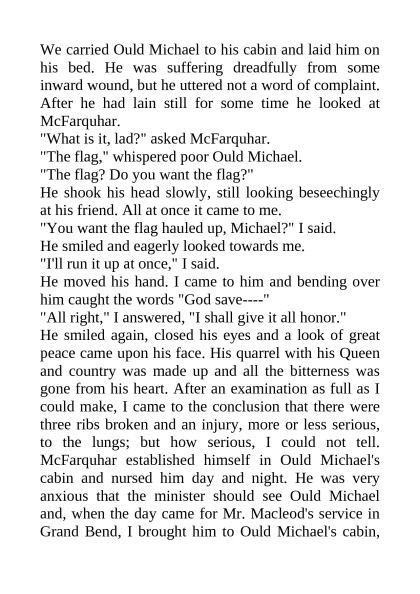 We carried Ould Michael to his cabin and laid him on his bed. He was suffering dreadfully from some inward wound, but he uttered not a word of complaint. After he had lain still for some time he looked at McFarquhar.
"What is it, lad?" asked McFarquhar.
"The flag," whispered poor Ould Michael.
"The flag? Do you want the flag?"
He shook his head slowly, still looking beseechingly at his friend. All at once it came to me.
"You want the flag hauled up, Michael?" I said.
He smiled and eagerly looked towards me.
"I'll run it up at once," I said.
He moved his hand. I came to him and bending over him caught the words "God save----"
"All right," I answered, "I shall give it all honor."
He smiled again, closed his eyes and a look of great peace came upon his face. His quarrel with his Queen and country was made up and all the bitterness was gone from his heart. After an examination as full as I could make, I came to the conclusion that there were three ribs broken and an injury, more or less serious, to the lungs; but how serious, I could not tell. McFarquhar established himself in Ould Michael's cabin and nursed him day and night. He was very anxious that the minister should see Ould Michael and, when the day came for Mr. Macleod's service in Grand Bend, I brought him to Ould Michael's cabin,